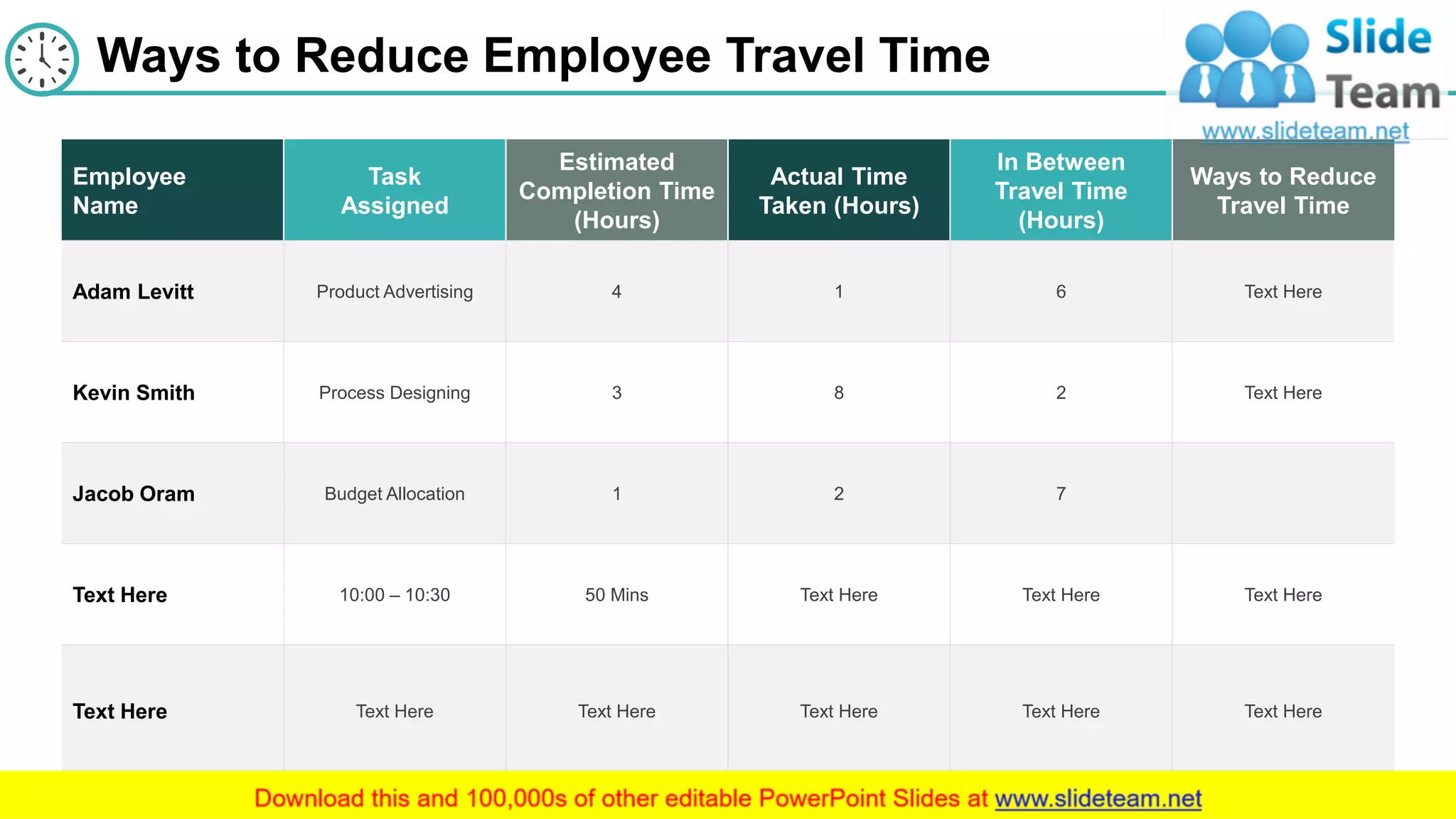 Ways to Reduce Employee Travel Time

Slide Team
www.slideteam.net

| Employee Name | Task Assigned | Estimated Completion Time (Hours) | Actual Time Taken (Hours) | In Between Travel Time (Hours) | Ways to Reduce Travel Time |
|---|---|---|---|---|---|
| Adam Levitt | Product Advertising | 4 | 1 | 6 | Text Here |
| Kevin Smith | Process Designing | 3 | 8 | 2 | Text Here |
| Jacob Oram | Budget Allocation | 1 | 2 | 7 | |
| Text Here | 10:00 – 10:30 | 50 Mins | Text Here | Text Here | Text Here |
| Text Here | Text Here | Text Here | Text Here | Text Here | Text Here |

Download this and 100,000s of other editable PowerPoint Slides at www.slideteam.net